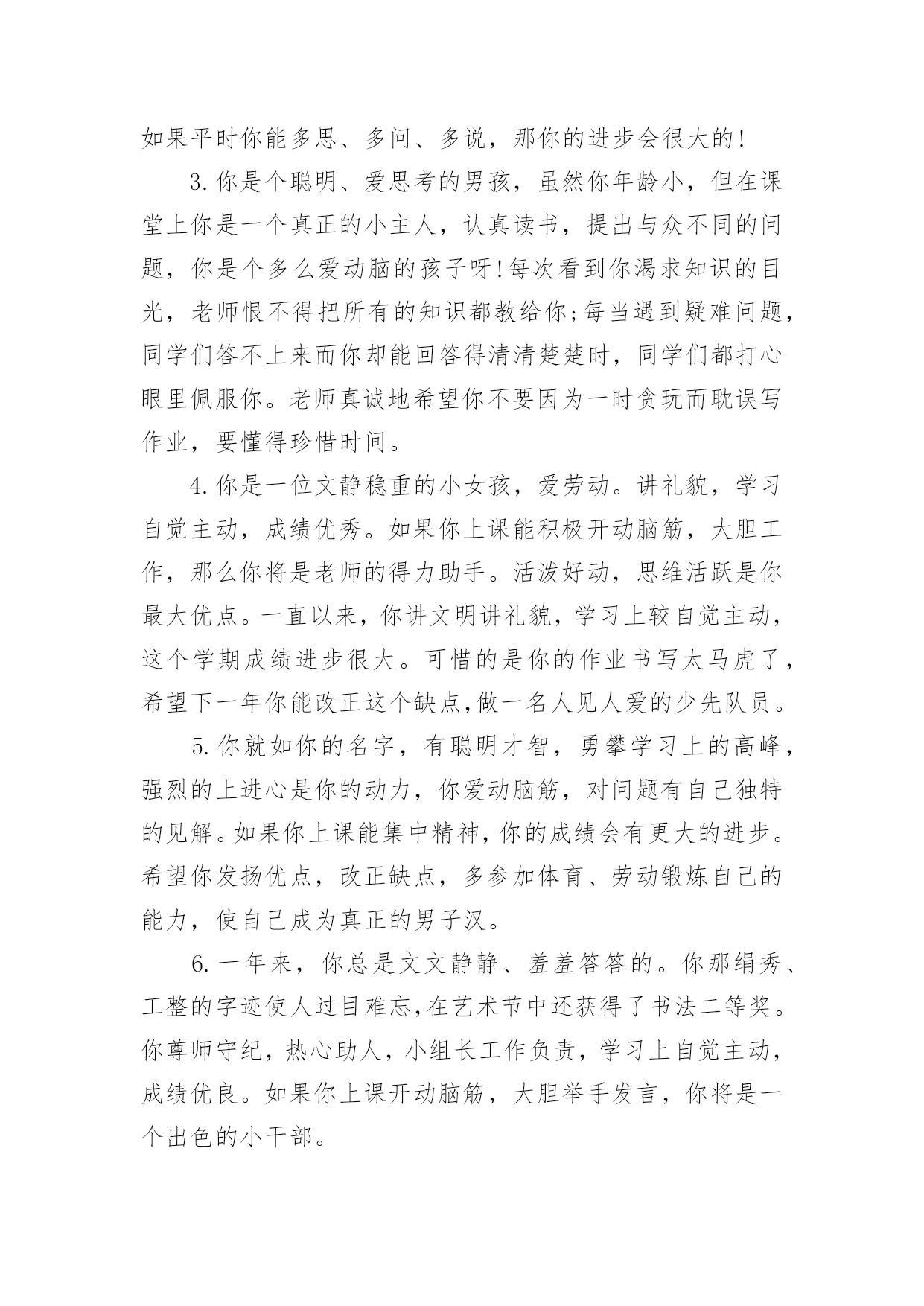 如果平时你能多思、多问、多说，那你的进步会很大的!

3.你是个聪明、爱思考的男孩，虽然你年龄小，但在课堂上你是一个真正的小主人，认真读书，提出与众不同的问题，你是个多么爱动脑的孩子呀!每次看到你渴求知识的目光，老师恨不得把所有的知识都教给你;每当遇到疑难问题，同学们答不上来而你却能回答得清清楚楚时，同学们都打心眼里佩服你。老师真诚地希望你不要因为一时贪玩而耽误写作业，要懂得珍惜时间。

4.你是一位文静稳重的小女孩，爱劳动。讲礼貌，学习自觉主动，成绩优秀。如果你上课能积极开动脑筋，大胆工作，那么你将是老师的得力助手。活泼好动，思维活跃是你最大优点。一直以来，你讲文明讲礼貌，学习上较自觉主动，这个学期成绩进步很大。可惜的是你的作业书写太马虎了，希望下一年你能改正这个缺点,做一名人见人爱的少先队员。

5.你就如你的名字，有聪明才智，勇攀学习上的高峰，强烈的上进心是你的动力，你爱动脑筋，对问题有自己独特的见解。如果你上课能集中精神，你的成绩会有更大的进步。希望你发扬优点，改正缺点，多参加体育、劳动锻炼自己的能力，使自己成为真正的男子汉。

6.一年来，你总是文文静静、羞羞答答的。你那绢秀、工整的字迹使人过目难忘,在艺术节中还获得了书法二等奖。你尊师守纪，热心助人，小组长工作负责，学习上自觉主动，成绩优良。如果你上课开动脑筋，大胆举手发言，你将是一个出色的小干部。